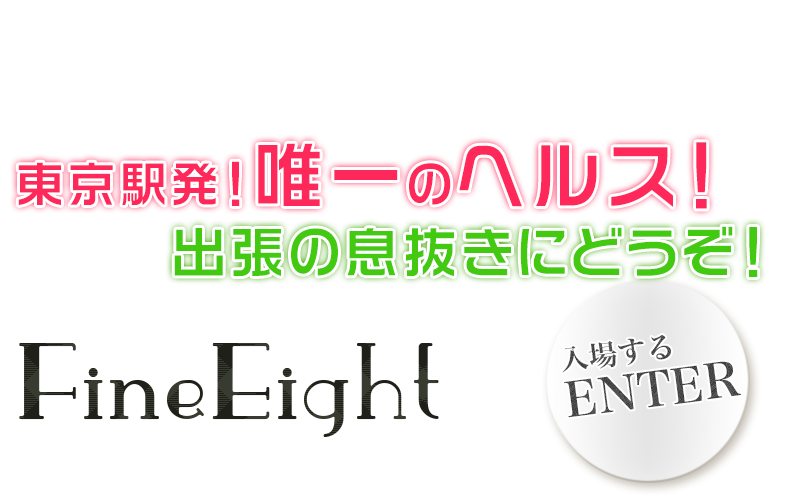 東京駅発！唯一のヘルス！
出張の息抜きにどうぞ！

FineEight

入場する
ENTER